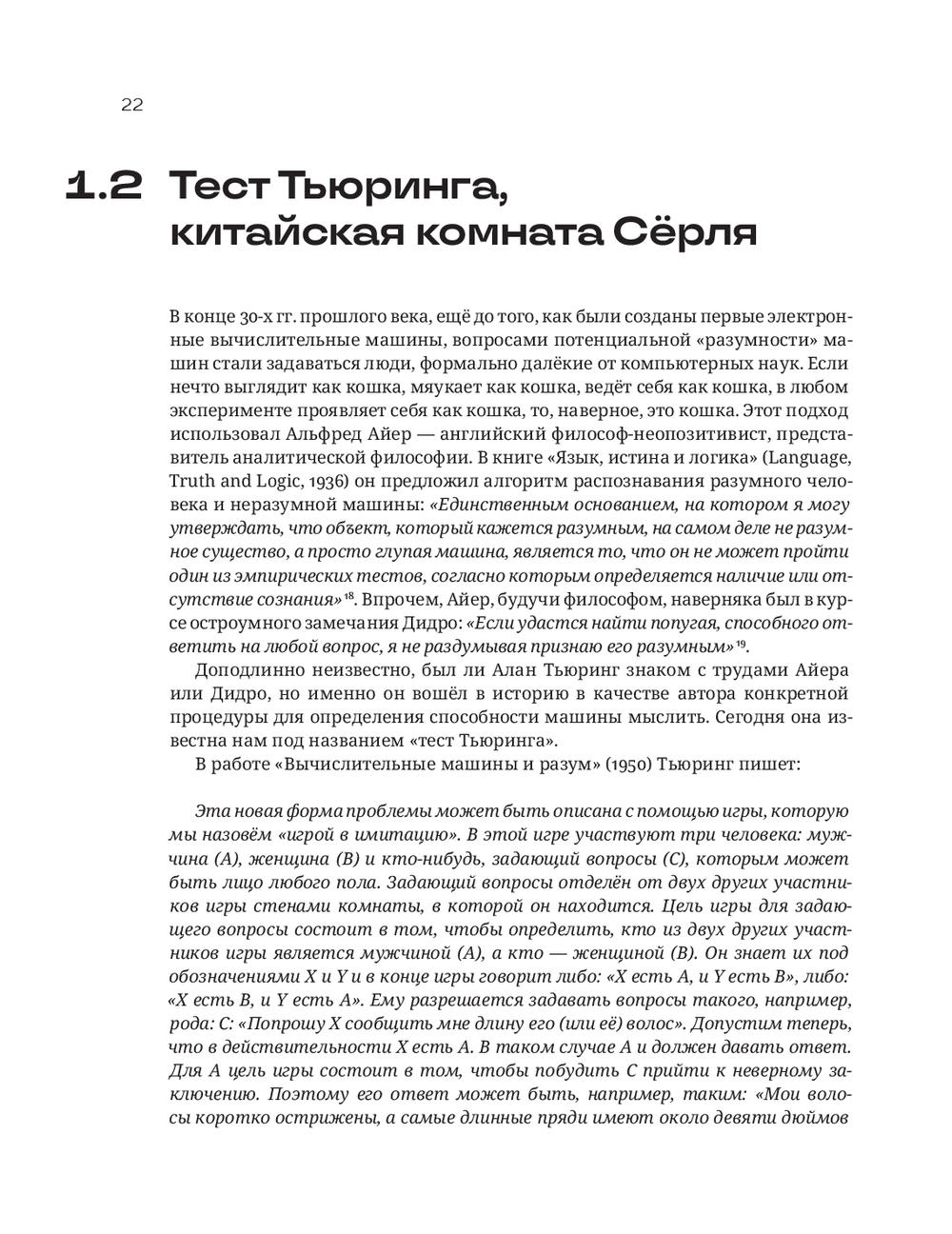 22

1.2 Тест Тьюринга, китайская комната Сёрля

В конце 30-х гг. прошлого века, ещё до того, как были созданы первые электронные вычислительные машины, вопросами потенциальной «разумности» машин стали задаваться люди, формально далёкие от компьютерных наук. Если нечто выглядит как кошка, мяукает как кошка, ведёт себя как кошка, в любом эксперименте проявляет себя как кошка, то, наверное, это кошка. Этот подход использовал Альфред Айер — английский философ-неопозитивист, представитель аналитической философии. В книге «Язык, истина и логика» (Language, Truth and Logic, 1936) он предложил алгоритм распознавания разумного человека и неразумной машины: «Единственным основанием, на котором я могу утверждать, что объект, который кажется разумным, на самом деле не разумное существо, а просто глупая машина, является то, что он не может пройти один из эмпирических тестов, согласно которым определяется наличие или отсутствие сознания»$^{18}$. Впрочем, Айер, будучи философом, наверняка был в курсе остроумного замечания Дидро: «Если удастся найти попугая, способного ответить на любой вопрос, я не раздумывая признаю его разумным»$^{19}$.

Доподлинно неизвестно, был ли Алан Тьюринг знаком с трудами Айера или Дидро, но именно он вошёл в историю в качестве автора конкретной процедуры для определения способности машины мыслить. Сегодня она известна нам под названием «тест Тьюринга».

В работе «Вычислительные машины и разум» (1950) Тьюринг пишет:

Эта новая форма проблемы может быть описана с помощью игры, которую мы назовём «игрой в имитацию». В этой игре участвуют три человека: мужчина (A), женщина (B) и кто-нибудь, задающий вопросы (C), которым может быть лицо любого пола. Задающий вопросы отделён от двух других участников игры стенами комнаты, в которой он находится. Цель игры для задающего вопросы состоит в том, чтобы определить, кто из двух других участников игры является мужчиной (A), а кто — женщиной (B). Он знает их под обозначениями X и Y и в конце игры говорит либо: «X есть A, и Y есть B», либо: «X есть B, и Y есть A». Ему разрешается задавать вопросы такого, например, рода: C: «Попрошу X сообщить мне длину его (или её) волос». Допустим теперь, что в действительности X есть A. В таком случае A и должен давать ответ. Для A цель игры состоит в том, чтобы побудить C прийти к неверному заключению. Поэтому его ответ может быть, например, таким: «Мои волосы коротко острижены, а самые длинные пряди имеют около девяти дюймов